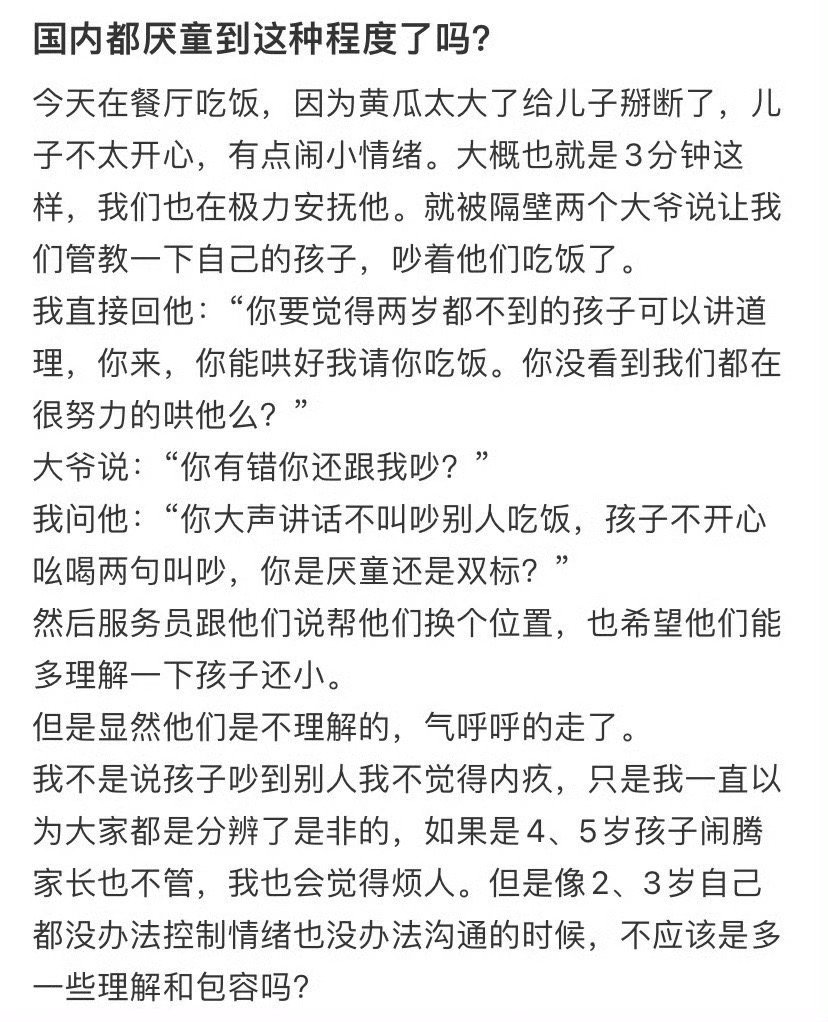 国内都厌童到这种程度了吗？

今天在餐厅吃饭，因为黄瓜太大了给儿子掰断了，儿子不太开心，有点闹小情绪。大概也就是3分钟这样，我们也在极力安抚他。就被隔壁两个大爷说让我们管教一下自己的孩子，吵着他们吃饭了。
我直接回他：“你要觉得两岁都不到的孩子可以讲道理，你来，你能哄好我请你吃饭。你没看到我们都在很努力的哄他么？”
大爷说：“你有错你还跟我吵？”
我问他：“你大声讲话不叫吵别人吃饭，孩子不开心吆喝两句叫吵，你是厌童还是双标？”
然后服务员跟他们说帮他们换个位置，也希望他们能多理解一下孩子还小。
但是显然他们是不理解的，气呼呼的走了。
我不是说孩子吵到别人我不觉得内疚，只是我一直以为大家都是分辨了是非的，如果是4、5岁孩子闹腾家长也不管，我也会觉得烦人。但是像2、3岁自己都没办法控制情绪也没办法沟通的时候，不应该是多一些理解和包容吗？